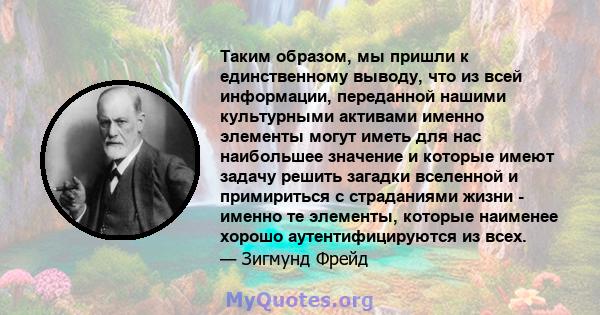 Таким образом, мы пришли к единственному выводу, что из всей информации, переданной нашими культурными активами именно элементы могут иметь для нас наибольшее значение и которые имеют задачу решить загадки вселенной и примириться с страданиями жизни - именно те элементы, которые наименее хорошо аутентифицируются из всех.
— Зигмунд Фрейд

MyQuotes.org